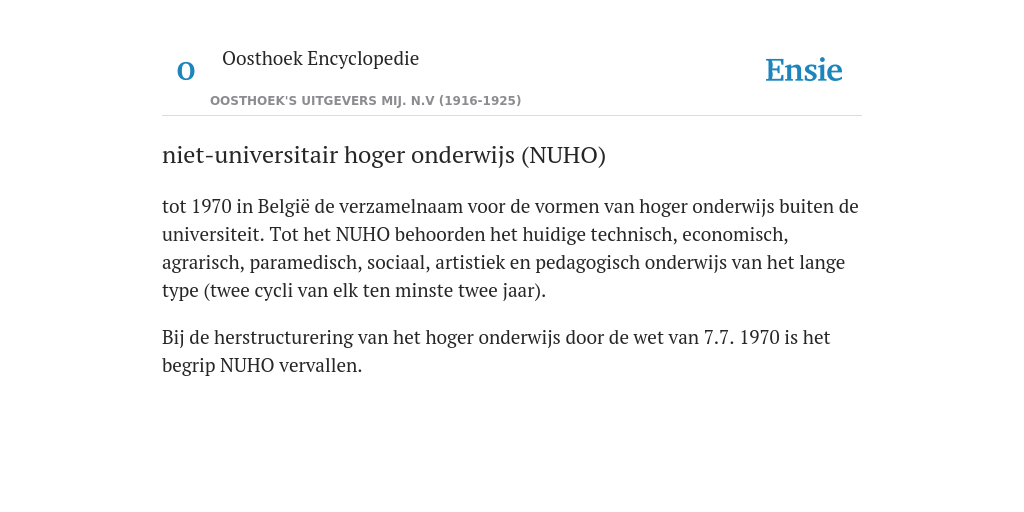 O

Oosthoek Encyclopedie

OOSTHOEK'S UITGEVERS MIJ. N.V (1916-1925)

Ensie

niet-universitair hoger onderwijs (NUHO)

tot 1970 in België de verzamelnaam voor de vormen van hoger onderwijs buiten de universiteit. Tot het NUHO behoorden het huidige technisch, economisch, agrarisch, paramedisch, sociaal, artistiek en pedagogisch onderwijs van het lange type (twee cycli van elk ten minste twee jaar).

Bij de herstructurering van het hoger onderwijs door de wet van 7.7. 1970 is het begrip NUHO vervallen.